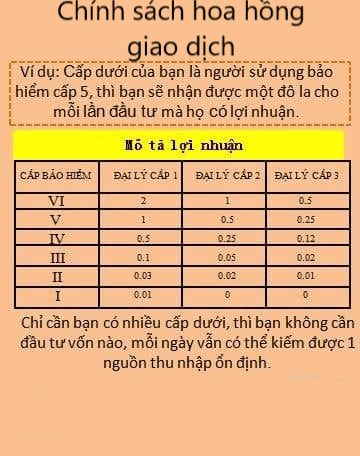 Chính sách hoa hồng giao dịch

Ví dụ: Cấp dưới của bạn là người sử dụng bảo hiểm cấp 5, thì bạn sẽ nhận được một đô la cho mỗi lần đầu tư mà họ có lợi nhuận.

Mô tả lợi nhuận

| CẤP BẢO HIỂM | ĐẠI LÝ CẤP 1 | ĐẠI LÝ CẤP 2 | ĐẠI LÝ CẤP 3 |
|---|---|---|---|
| VI | 2 | 1 | 0.5 |
| V | 1 | 0.5 | 0.25 |
| IV | 0.5 | 0.25 | 0.12 |
| III | 0.1 | 0.05 | 0.02 |
| II | 0.03 | 0.02 | 0.01 |
| I | 0.01 | 0 | 0 |

Chỉ cần bạn có nhiều cấp dưới, thì bạn không cần đầu tư vốn nào, mỗi ngày vẫn có thể kiếm được 1 nguồn thu nhập ổn định.